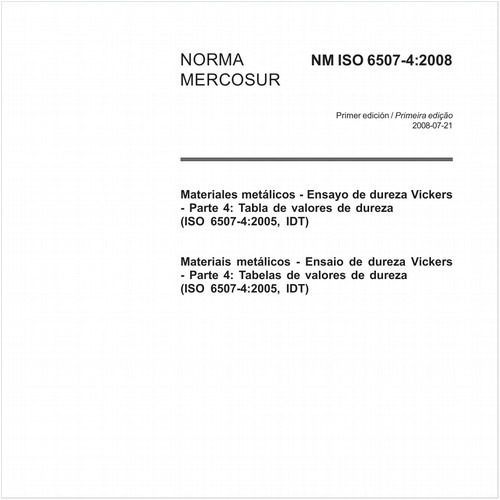 NORMA MERCOSUR

NM ISO 6507-4:2008

Primer edición / Primeira edição
2008-07-21

Materiales metálicos - Ensayo de dureza Vickers - Parte 4: Tabla de valores de dureza (ISO 6507-4:2005, IDT)

Materiais metálicos - Ensaio de dureza Vickers - Parte 4: Tabelas de valores de dureza (ISO 6507-4:2005, IDT)